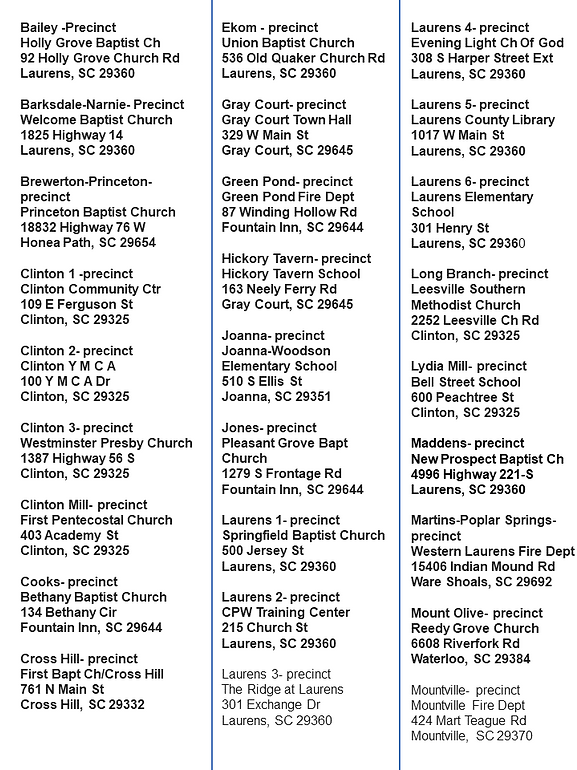 Bailey -Precinct
Holly Grove Baptist Ch
92 Holly Grove Church Rd
Laurens, SC 29360

Barksdale-Narnie- Precinct
Welcome Baptist Church
1825 Highway 14
Laurens, SC 29360

Brewerton-Princeton-precinct
Princeton Baptist Church
18832 Highway 76 W
Honea Path, SC 29654

Clinton 1 -precinct
Clinton Community Ctr
109 E Ferguson St
Clinton, SC 29325

Clinton 2- precinct
Clinton Y M C A
100 Y M C A Dr
Clinton, SC 29325

Clinton 3- precinct
Westminster Presby Church
1387 Highway 56 S
Clinton, SC 29325

Clinton Mill- precinct
First Pentecostal Church
403 Academy St
Clinton, SC 29325

Cooks- precinct
Bethany Baptist Church
134 Bethany Cir
Fountain Inn, SC 29644

Cross Hill- precinct
First Bapt Ch/Cross Hill
761 N Main St
Cross Hill, SC 29332

Ekom - precinct
Union Baptist Church
536 Old Quaker Church Rd
Laurens, SC 29360

Gray Court- precinct
Gray Court Town Hall
329 W Main St
Gray Court, SC 29645

Green Pond- precinct
Green Pond Fire Dept
87 Winding Hollow Rd
Fountain Inn, SC 29644

Hickory Tavern- precinct
Hickory Tavern School
163 Neely Ferry Rd
Gray Court, SC 29645

Joanna- precinct
Joanna-Woodson Elementary School
510 S Ellis St
Joanna, SC 29351

Jones- precinct
Pleasant Grove Bapt Church
1279 S Frontage Rd
Fountain Inn, SC 29644

Laurens 1- precinct
Springfield Baptist Church
500 Jersey St
Laurens, SC 29360

Laurens 2- precinct
CPW Training Center
215 Church St
Laurens, SC 29360

Laurens 3- precinct
The Ridge at Laurens
301 Exchange Dr
Laurens, SC 29360

Laurens 4- precinct
Evening Light Ch Of God
308 S Harper Street Ext
Laurens, SC 29360

Laurens 5- precinct
Laurens County Library
1017 W Main St
Laurens, SC 29360

Laurens 6- precinct
Laurens Elementary School
301 Henry St
Laurens, SC 29360

Long Branch- precinct
Leesville Southern Methodist Church
2252 Leesville Ch Rd
Clinton, SC 29325

Lydia Mill- precinct
Bell Street School
600 Peachtree St
Clinton, SC 29325

Maddens- precinct
New Prospect Baptist Ch
4996 Highway 221-S
Laurens, SC 29360

Martins-Poplar Springs-precinct
Western Laurens Fire Dept
15406 Indian Mound Rd
Ware Shoals, SC 29692

Mount Olive- precinct
Reedy Grove Church
6608 Riverfork Rd
Waterloo, SC 29384

Mountville- precinct
Mountville Fire Dept
424 Mart Teague Rd
Mountville, SC 29370